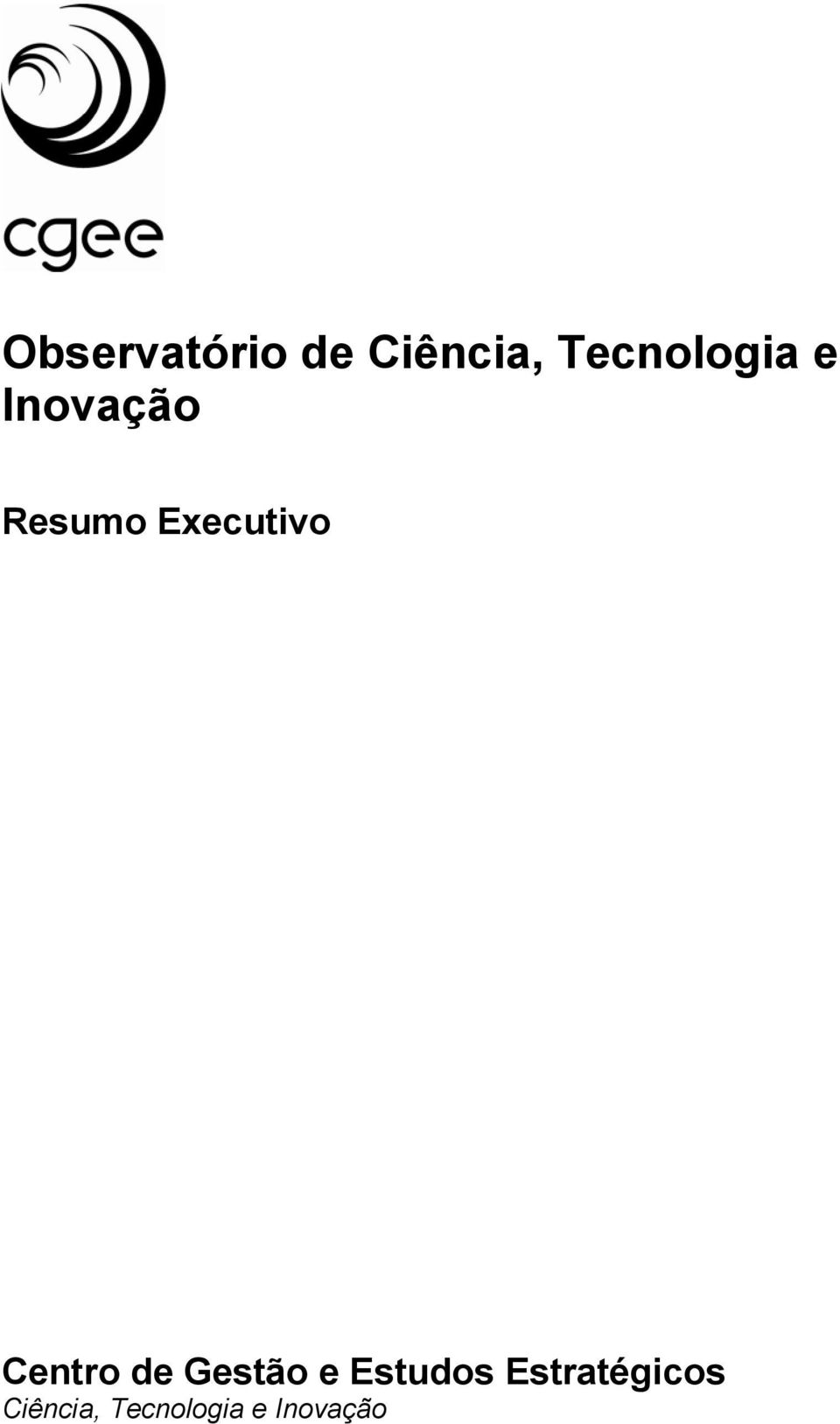 cgee

Observatório de Ciência, Tecnologia e Inovação

Resumo Executivo

Centro de Gestão e Estudos Estratégicos
Ciência, Tecnologia e Inovação